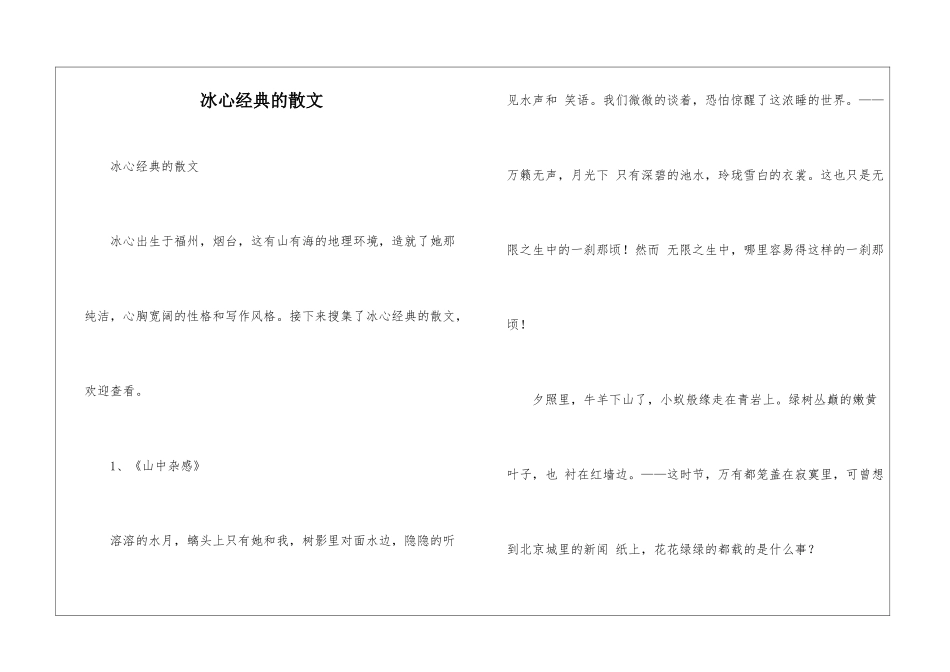 冰心经典的散文

冰心经典的散文

冰心出生于福州，烟台，这有山有海的地理环境，造就了她那纯洁，心胸宽阔的性格和写作风格。接下来搜集了冰心经典的散文，欢迎查看。

1、《山中杂感》

溶溶的水月，螭头上只有她和我，树影里对面水边，隐隐的听见水声和 笑语。我们微微的谈着，恐怕惊醒了这浓睡的世界。——万籁无声，月光下 只有深碧的池水，玲珑雪白的衣裳。这也只是无限之生中的一刹那顷！然而 无限之生中，哪里容易得这样的一刹那顷！

夕照里，牛羊下山了，小蚁般缘走在青岩上。绿树丛巅的嫩黄叶子，也 衬在红墙边。——这时节，万有都笼盖在寂寞里，可曾想到北京城里的新闻 纸上，花花绿绿的都载的是什么事？